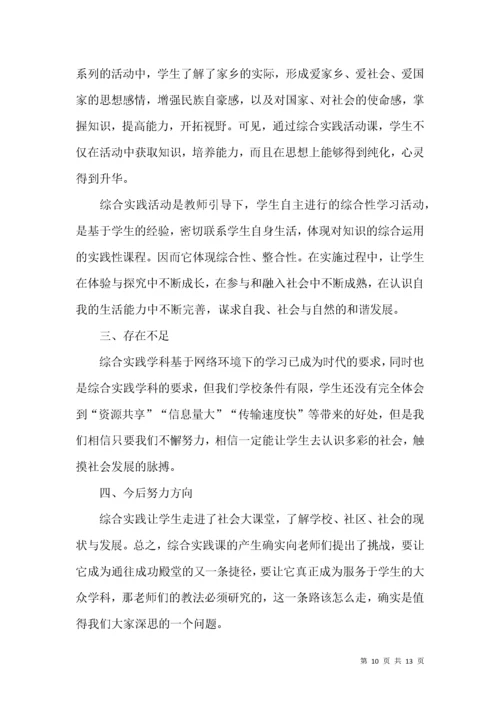 系列的活动中，学生了解了家乡的实际，形成爱家乡、爱社会、爱国家的思想感情，增强民族自豪感，以及对国家、对社会的使命感，掌握知识，提高能力，开拓视野。可见，通过综合实践活动课，学生不仅在活动中获取知识，培养能力，而且在思想上能够得到纯化，心灵得到升华。

综合实践活动是教师引导下，学生自主进行的综合性学习活动，是基于学生的经验，密切联系学生自身生活，体现对知识的综合运用的实践性课程。因而它体现综合性、整合性。在实施过程中，让学生在体验与探究中不断成长，在参与和融入社会中不断成熟，在认识自我的生活能力中不断完善，谋求自我、社会与自然的和谐发展。

三、存在不足

综合实践学科基于网络环境下的学习已成为时代的要求，同时也是综合实践学科的要求，但我们学校条件有限，学生还没有完全体会到“资源共享”“信息量大”“传输速度快”等带来的好处，但是我们相信只要我们不懈努力，相信一定能让学生去认识多彩的社会，触摸社会发展的脉搏。

四、今后努力方向

综合实践让学生走进了社会大课堂，了解学校、社区、社会的现状与发展。总之，综合实践课的产生确实向老师们提出了挑战，要让它成为通往成功殿堂的又一条捷径，要让它真正成为服务于学生的大众学科，那老师们的教法必须研究的，这一条路该怎么走，确实是值得我们大家深思的一个问题。

第 10 页 共 13 页